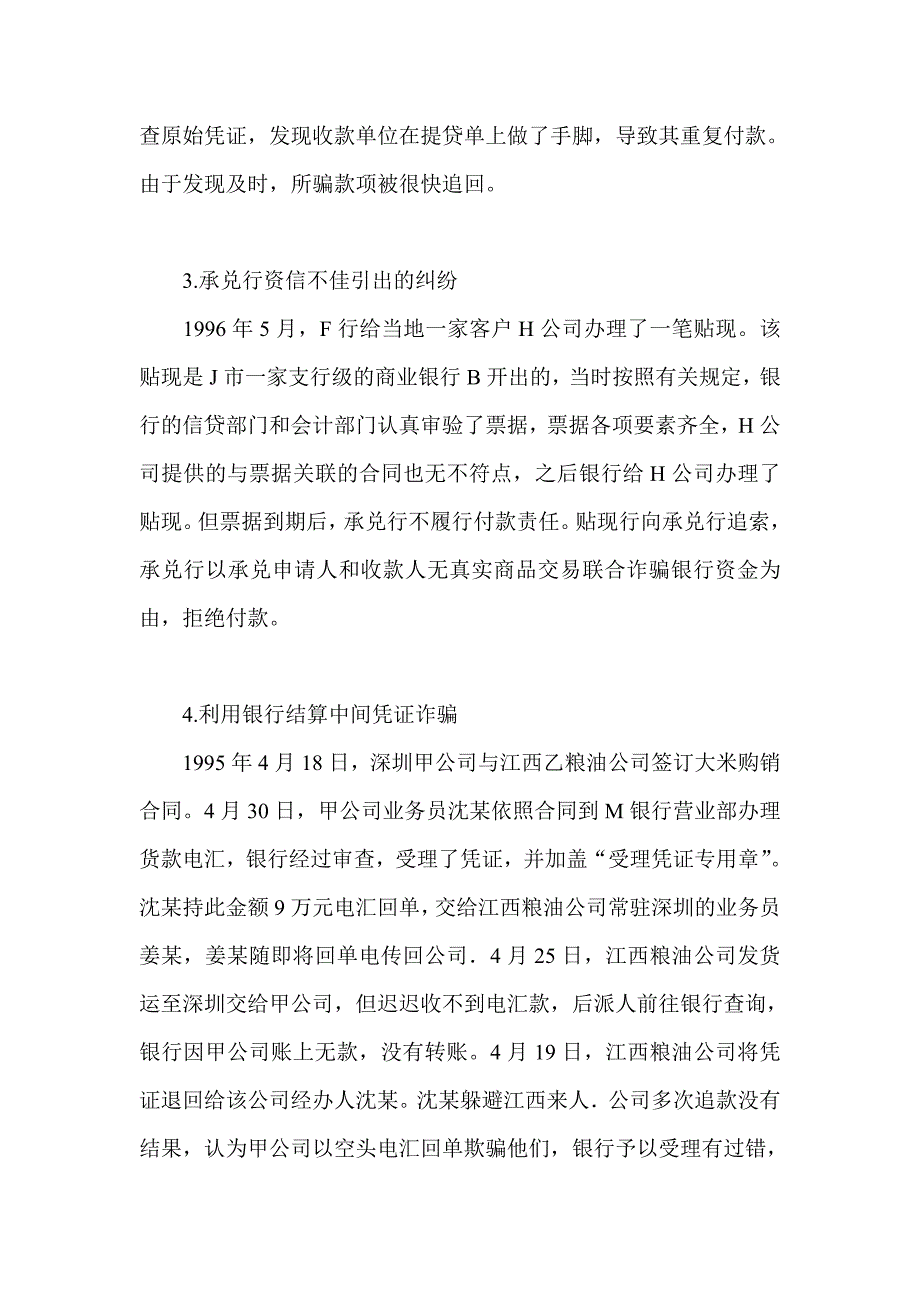 查原始凭证，发现收款单位在提贷单上做了手脚，导致其重复付款。由于发现及时，所骗款项被很快追回。

3.承兑行资信不佳引出的纠纷

1996 年 5 月，F 行给当地一家客户 H 公司办理了一笔贴现。该贴现是 J 市一家支行级的商业银行 B 开出的，当时按照有关规定，银行的信贷部门和会计部门认真审验了票据，票据各项要素齐全，H 公司提供的与票据关联的合同也无不符点，之后银行给 H 公司办理了贴现。但票据到期后，承兑行不履行付款责任。贴现行向承兑行追索，承兑行以承兑申请人和收款人无真实商品交易联合诈骗银行资金为由，拒绝付款。

4.利用银行结算中间凭证诈骗

1995 年 4 月 18 日，深圳甲公司与江西乙粮油公司签订大米购销合同。4 月 30 日，甲公司业务员沈某依照合同到 M 银行营业部办理货款电汇，银行经过审查，受理了凭证，并加盖“受理凭证专用章”。沈某持此金额 9 万元电汇回单，交给江西粮油公司常驻深圳的业务员姜某，姜某随即将回单电传回公司．4 月 25 日，江西粮油公司发货运至深圳交给甲公司，但迟迟收不到电汇款，后派人前往银行查询，银行因甲公司账上无款，没有转账。4 月 19 日，江西粮油公司将凭证退回给该公司经办人沈某。沈某躲避江西来人．公司多次追款没有结果，认为甲公司以空头电汇回单欺骗他们，银行予以受理有过错，